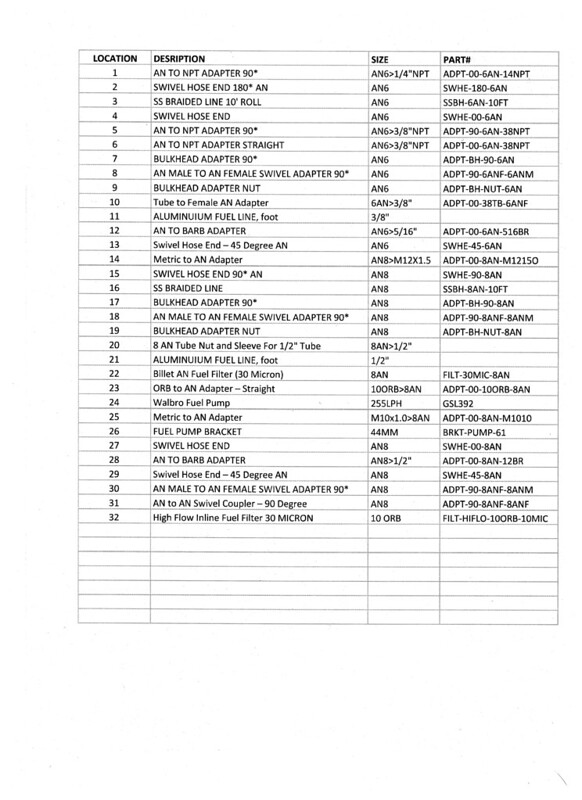 | LOCATION | DESRIPTION | SIZE | PART# |
|---|---|---|---|
| 1 | AN TO NPT ADAPTER 90* | AN6>1/4"NPT | ADPT-00-6AN-14NPT |
| 2 | SWIVEL HOSE END 180* AN | AN6 | SWHE-180-6AN |
| 3 | SS BRAIDED LINE 10' ROLL | AN6 | SSBH-6AN-10FT |
| 4 | SWIVEL HOSE END | AN6 | SWHE-00-6AN |
| 5 | AN TO NPT ADAPTER 90* | AN6>3/8"NPT | ADPT-90-6AN-38NPT |
| 6 | AN TO NPT ADAPTER STRAIGHT | AN6>3/8"NPT | ADPT-00-6AN-38NPT |
| 7 | BULKHEAD ADAPTER 90* | AN6 | ADPT-BH-90-6AN |
| 8 | AN MALE TO AN FEMALE SWIVEL ADAPTER 90* | AN6 | ADPT-90-6ANF-6ANM |
| 9 | BULKHEAD ADAPTER NUT | AN6 | ADPT-BH-NUT-6AN |
| 10 | Tube to Female AN Adapter | 6AN>3/8" | ADPT-00-38TB-6ANF |
| 11 | ALUMINUIUM FUEL LINE, foot | 3/8" | |
| 12 | AN TO BARB ADAPTER | AN6>5/16" | ADPT-00-6AN-516BR |
| 13 | Swivel Hose End – 45 Degree AN | AN6 | SWHE-45-6AN |
| 14 | Metric to AN Adapter | AN8>M12X1.5 | ADPT-00-8AN-M1215O |
| 15 | SWIVEL HOSE END 90* AN | AN8 | SWHE-90-8AN |
| 16 | SS BRAIDED LINE | AN8 | SSBH-8AN-10FT |
| 17 | BULKHEAD ADAPTER 90* | AN8 | ADPT-BH-90-8AN |
| 18 | AN MALE TO AN FEMALE SWIVEL ADAPTER 90* | AN8 | ADPT-90-8ANF-8ANM |
| 19 | BULKHEAD ADAPTER NUT | AN8 | ADPT-BH-NUT-8AN |
| 20 | 8 AN Tube Nut and Sleeve For 1/2" Tube | 8AN>1/2" | |
| 21 | ALUMINUIUM FUEL LINE, foot | 1/2" | |
| 22 | Billet AN Fuel Filter (30 Micron) | 8AN | FILT-30MIC-8AN |
| 23 | ORB to AN Adapter – Straight | 10ORB>8AN | ADPT-00-10ORB-8AN |
| 24 | Walbro Fuel Pump | 255LPH | GSL392 |
| 25 | Metric to AN Adapter | M10x1.0>8AN | ADPT-00-8AN-M1010 |
| 26 | FUEL PUMP BRACKET | 44MM | BRKT-PUMP-61 |
| 27 | SWIVEL HOSE END | AN8 | SWHE-00-8AN |
| 28 | AN TO BARB ADAPTER | AN8>1/2" | ADPT-00-8AN-12BR |
| 29 | Swivel Hose End – 45 Degree AN | AN8 | SWHE-45-8AN |
| 30 | AN MALE TO AN FEMALE SWIVEL ADAPTER 90* | AN8 | ADPT-90-8ANF-8ANM |
| 31 | AN to AN Swivel Coupler – 90 Degree | AN8 | ADPT-90-8ANF-8ANF |
| 32 | High Flow Inline Fuel Filter 30 MICRON | 10 ORB | FILT-HIFLO-10ORB-10MIC |